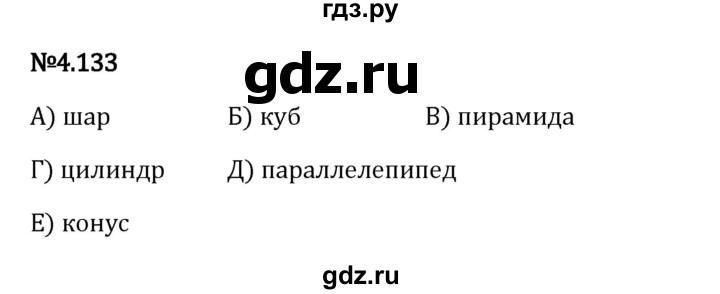 гдз.ру

№4.133

gdz.ru

А) шар Б) куб В) пирамида

Г) цилиндр Д) параллелепипед

Е) конус

gdz.ru